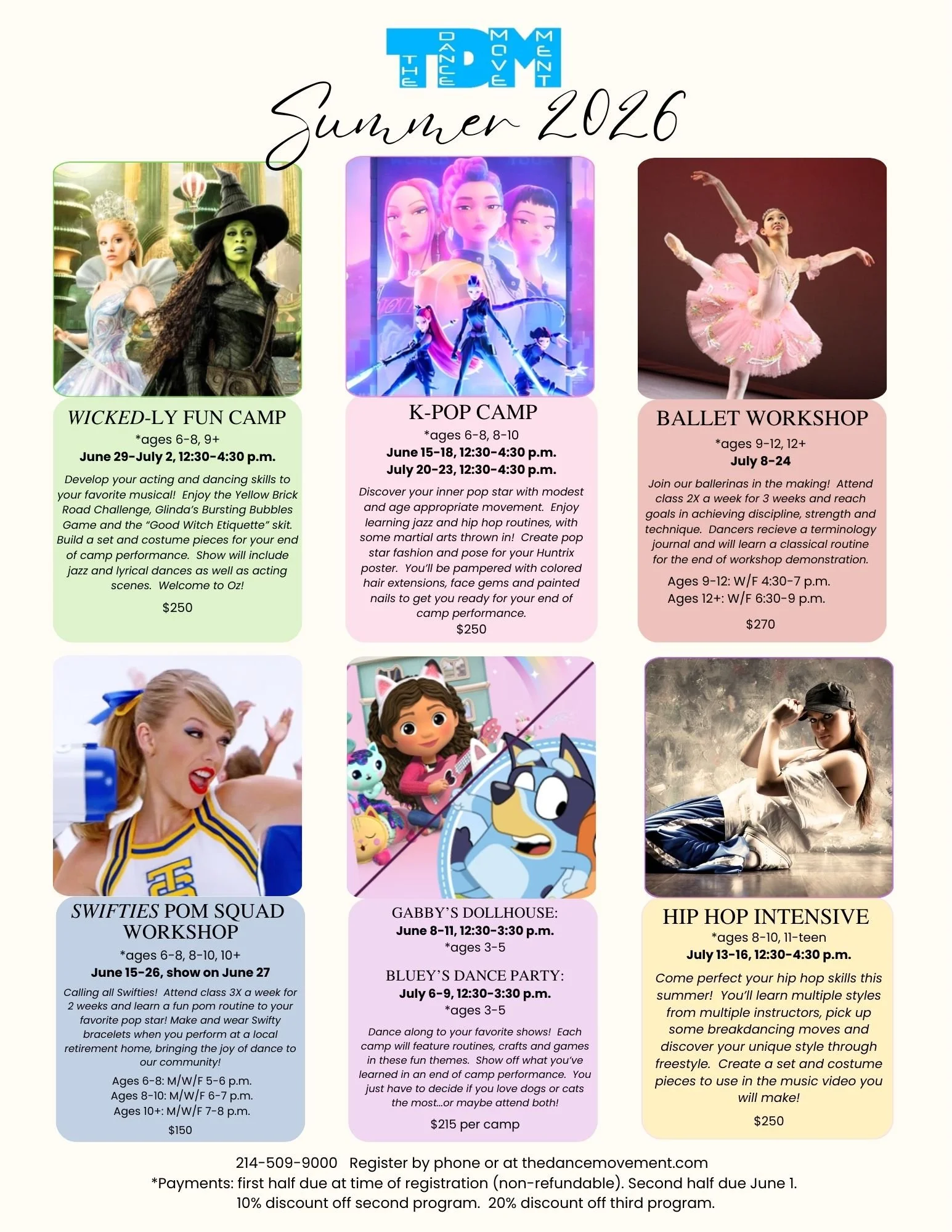 THE DANCE MOVEMENT
TDM

Summer 2026

WICKED-LY FUN CAMP
*ages 6-8, 9+
June 29-July 2, 12:30-4:30 p.m.

Develop your acting and dancing skills to your favorite musical! Enjoy the Yellow Brick Road Challenge, Glinda's Bursting Bubbles Game and the "Good Witch Etiquette" skit. Build a set and costume pieces for your end of camp performance. Show will include jazz and lyrical dances as well as acting scenes. Welcome to Oz!

$250

K-POP CAMP
*ages 6-8, 8-10
June 15-18, 12:30-4:30 p.m.
July 20-23, 12:30-4:30 p.m.

Discover your inner pop star with modest and age appropriate movement. Enjoy learning jazz and hip hop routines, with some martial arts thrown in! Create pop star fashion and pose for your Huntrix poster. You'll be pampered with colored hair extensions, face gems and painted nails to get you ready for your end of camp performance.

$250

BALLET WORKSHOP
*ages 9-12, 12+
July 8-24

Join our ballerinas in the making! Attend class 2X a week for 3 weeks and reach goals in achieving discipline, strength and technique. Dancers recieve a terminology journal and will learn a classical routine for the end of workshop demonstration.

Ages 9-12: W/F 4:30-7 p.m.
Ages 12+: W/F 6:30-9 p.m.

$270

SWIFTIES POM SQUAD WORKSHOP
*ages 6-8, 8-10, 10+
June 15-26, show on June 27

Calling all Swifties! Attend class 3X a week for 2 weeks and learn a fun pom routine to your favorite pop star! Make and wear Swifty bracelets when you perform at a local retirement home, bringing the joy of dance to our community!

Ages 6-8: M/W/F 5-6 p.m.
Ages 8-10: M/W/F 6-7 p.m.
Ages 10+: M/W/F 7-8 p.m.

$150

GABBY'S DOLLHOUSE:
June 8-11, 12:30-3:30 p.m.
*ages 3-5

BLUEY'S DANCE PARTY:
July 6-9, 12:30-3:30 p.m.
*ages 3-5

Dance along to your favorite shows! Each camp will feature routines, crafts and games in these fun themes. Show off what you've learned in an end of camp performance. You just have to decide if you love dogs or cats the most...or maybe attend both!

$215 per camp

HIP HOP INTENSIVE
*ages 8-10, 11-teen
July 13-16, 12:30-4:30 p.m.

Come perfect your hip hop skills this summer! You'll learn multiple styles from multiple instructors, pick up some breakdancing moves and discover your unique style through freestyle. Create a set and costume pieces to use in the music video you will make!

$250

214-509-9000 Register by phone or at thedancemovement.com
*Payments: first half due at time of registration (non-refundable). Second half due June 1.
10% discount off second program. 20% discount off third program.